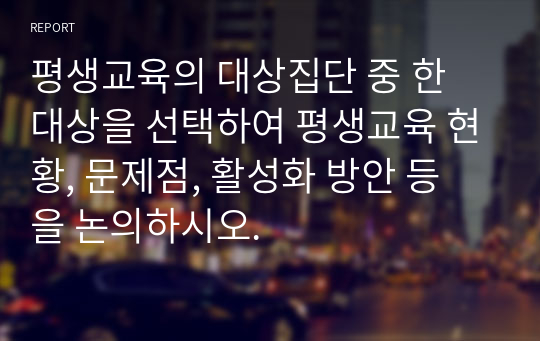 REPORT

평생교육의 대상집단 중 한 대상을 선택하여 평생교육 현황, 문제점, 활성화 방안 등을 논의하시오.